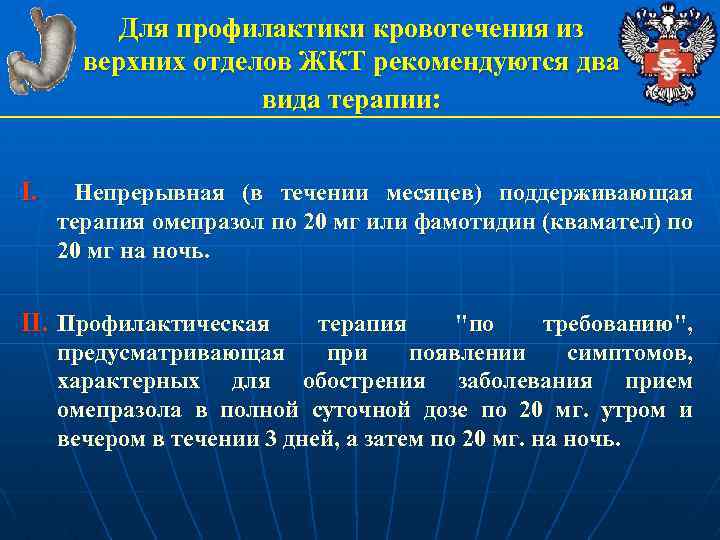 Для профилактики кровотечения из верхних отделов ЖКТ рекомендуются два вида терапии:

I. Непрерывная (в течении месяцев) поддерживающая терапия омепразол по 20 мг или фамотидин (квамател) по 20 мг на ночь.

II. Профилактическая терапия "по требованию", предусматривающая при появлении симптомов, характерных для обострения заболевания прием омепразола в полной суточной дозе по 20 мг. утром и вечером в течении 3 дней, а затем по 20 мг. на ночь.